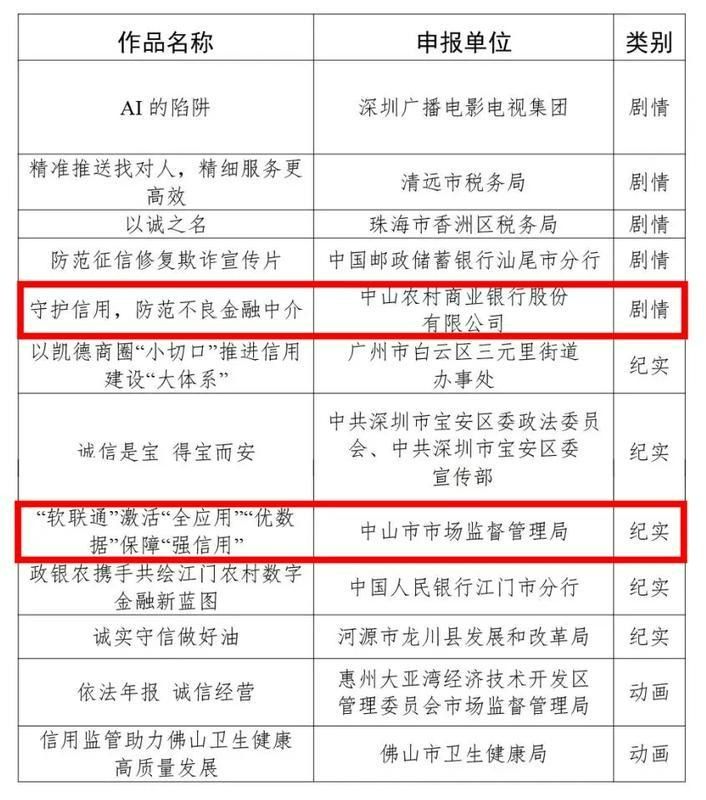 | 作品名称 | 申报单位 | 类别 |
|---|---|---|
| AI 的陷阱 | 深圳广播电影电视集团 | 剧情 |
| 精准推送找对人，精细服务更高效 | 清远市税务局 | 剧情 |
| 以诚之名 | 珠海市香洲区税务局 | 剧情 |
| 防范征信修复欺诈宣传片 | 中国邮政储蓄银行汕尾市分行 | 剧情 |
| 守护信用，防范不良金融中介 | 中山农村商业银行股份有限公司 | 剧情 |
| 以凯德商圈“小切口”推进信用建设“大体系” | 广州市白云区三元里街道办事处 | 纪实 |
| 诚信是宝 得宝而安 | 中共深圳市宝安区委政法委员会、中共深圳市宝安区委宣传部 | 纪实 |
| “软联通”激活“全应用”“优数据”保障“强信用” | 中山市市场监督管理局 | 纪实 |
| 政银农携手共绘江门农村数字金融新蓝图 | 中国人民银行江门市分行 | 纪实 |
| 诚实守信做好油 | 河源市龙川县发展和改革局 | 纪实 |
| 依法年报 诚信经营 | 惠州大亚湾经济技术开发区管理委员会市场监督管理局 | 动画 |
| 信用监管助力佛山卫生健康高质量发展 | 佛山市卫生健康局 | 动画 |